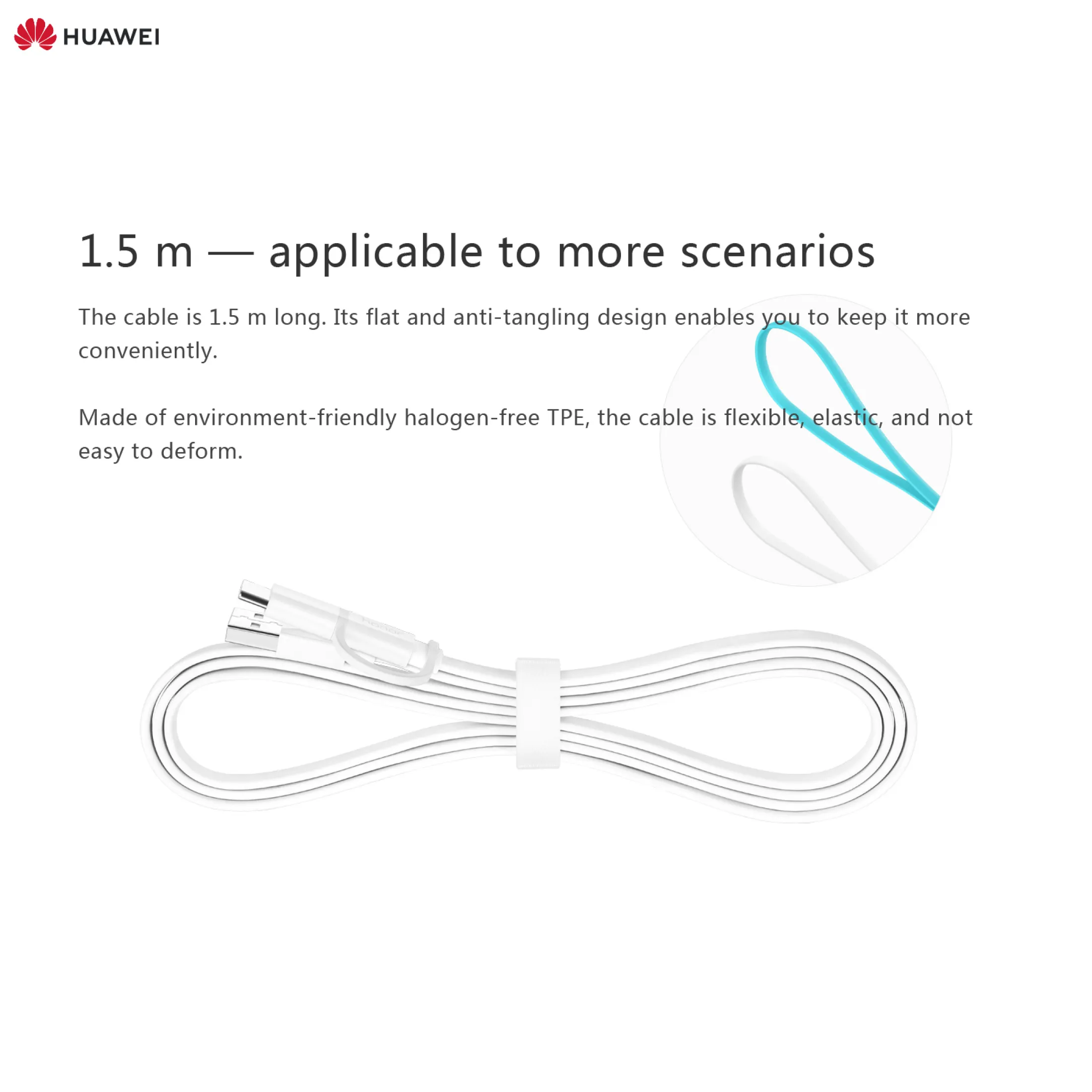 HUAWEI

1.5 m — applicable to more scenarios

The cable is 1.5 m long. Its flat and anti-tangling design enables you to keep it more conveniently.

Made of environment-friendly halogen-free TPE, the cable is flexible, elastic, and not easy to deform.